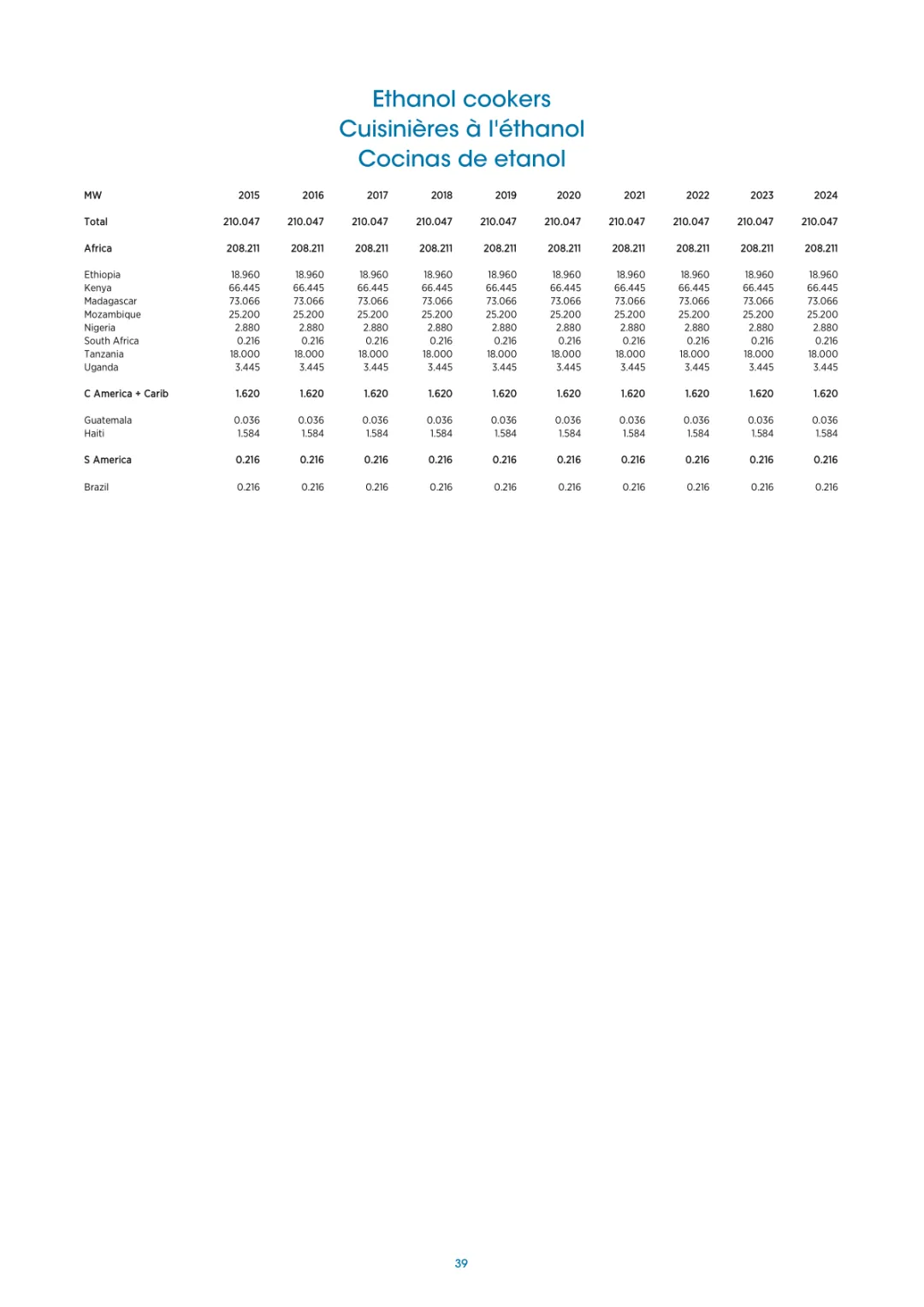 Ethanol cookers
Cuisinières à l'éthanol
Cocinas de etanol

| MW | 2015 | 2016 | 2017 | 2018 | 2019 | 2020 | 2021 | 2022 | 2023 | 2024 |
|---|---|---|---|---|---|---|---|---|---|---|
| Total | 210.047 | 210.047 | 210.047 | 210.047 | 210.047 | 210.047 | 210.047 | 210.047 | 210.047 | 210.047 |
| Africa | 208.211 | 208.211 | 208.211 | 208.211 | 208.211 | 208.211 | 208.211 | 208.211 | 208.211 | 208.211 |
| Ethiopia | 18.960 | 18.960 | 18.960 | 18.960 | 18.960 | 18.960 | 18.960 | 18.960 | 18.960 | 18.960 |
| Kenya | 66.445 | 66.445 | 66.445 | 66.445 | 66.445 | 66.445 | 66.445 | 66.445 | 66.445 | 66.445 |
| Madagascar | 73.066 | 73.066 | 73.066 | 73.066 | 73.066 | 73.066 | 73.066 | 73.066 | 73.066 | 73.066 |
| Mozambique | 25.200 | 25.200 | 25.200 | 25.200 | 25.200 | 25.200 | 25.200 | 25.200 | 25.200 | 25.200 |
| Nigeria | 2.880 | 2.880 | 2.880 | 2.880 | 2.880 | 2.880 | 2.880 | 2.880 | 2.880 | 2.880 |
| South Africa | 0.216 | 0.216 | 0.216 | 0.216 | 0.216 | 0.216 | 0.216 | 0.216 | 0.216 | 0.216 |
| Tanzania | 18.000 | 18.000 | 18.000 | 18.000 | 18.000 | 18.000 | 18.000 | 18.000 | 18.000 | 18.000 |
| Uganda | 3.445 | 3.445 | 3.445 | 3.445 | 3.445 | 3.445 | 3.445 | 3.445 | 3.445 | 3.445 |
| C America + Carib | 1.620 | 1.620 | 1.620 | 1.620 | 1.620 | 1.620 | 1.620 | 1.620 | 1.620 | 1.620 |
| Guatemala | 0.036 | 0.036 | 0.036 | 0.036 | 0.036 | 0.036 | 0.036 | 0.036 | 0.036 | 0.036 |
| Haiti | 1.584 | 1.584 | 1.584 | 1.584 | 1.584 | 1.584 | 1.584 | 1.584 | 1.584 | 1.584 |
| S America | 0.216 | 0.216 | 0.216 | 0.216 | 0.216 | 0.216 | 0.216 | 0.216 | 0.216 | 0.216 |
| Brazil | 0.216 | 0.216 | 0.216 | 0.216 | 0.216 | 0.216 | 0.216 | 0.216 | 0.216 | 0.216 |

39